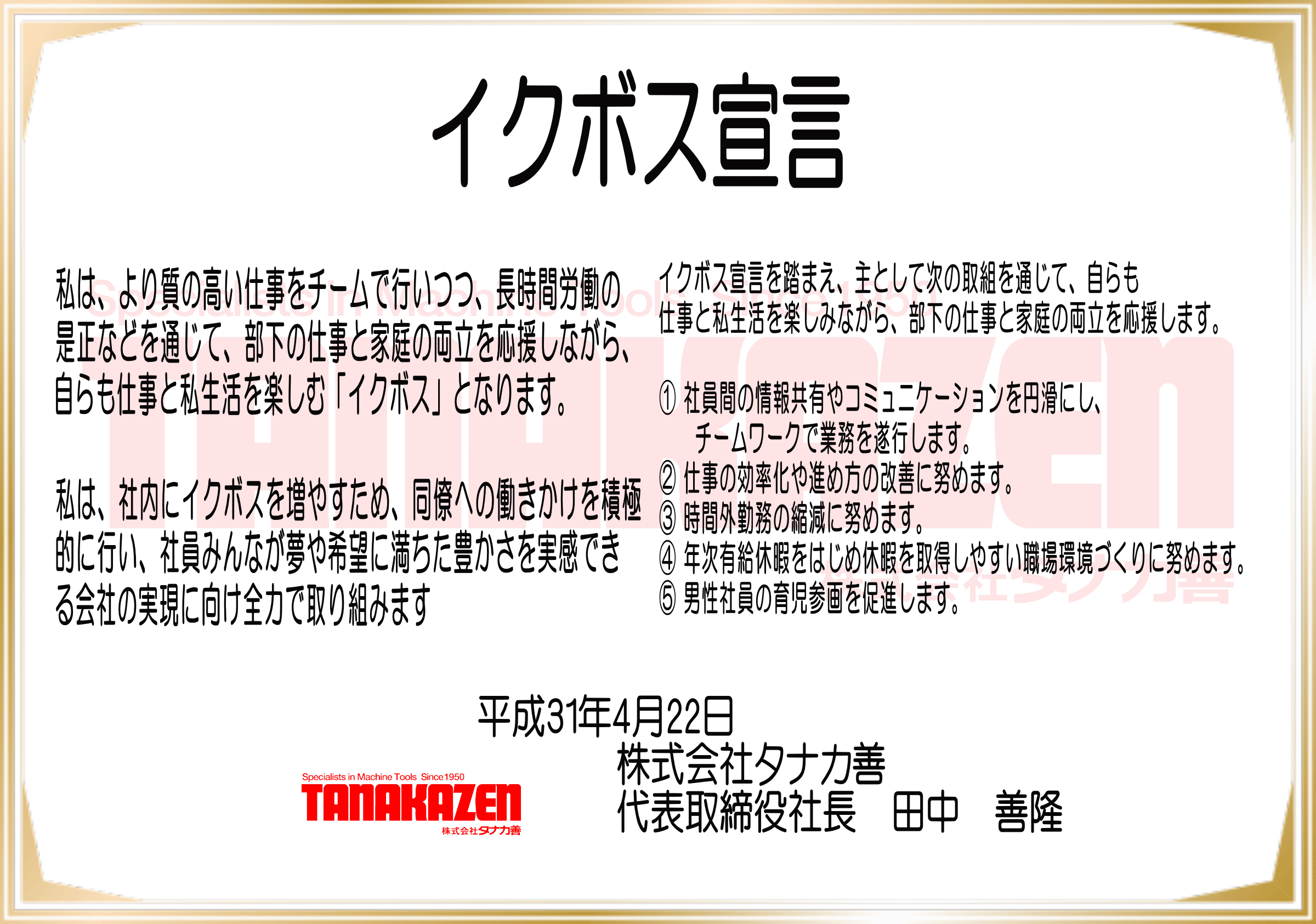 イクボス宣言

私は、より質の高い仕事をチームで行いつつ、長時間労働の是正などを通じて、部下の仕事と家庭の両立を応援しながら、自らも仕事と私生活を楽しむ「イクボス」となります。

私は、社内にイクボスを増やすため、同僚への働きかけを積極的に行い、社員みんなが夢や希望に満ちた豊かさを実感できる会社の実現に向け全力で取り組みます

イクボス宣言を踏まえ、主として次の取組を通じて、自らも仕事と私生活を楽しみながら、部下の仕事と家庭の両立を応援します。

① 社員間の情報共有やコミュニケーションを円滑にし、チームワークで業務を遂行します。
② 仕事の効率化や進め方の改善に努めます。
③ 時間外勤務の縮減に努めます。
④ 年次有給休暇をはじめ休暇を取得しやすい職場環境づくりに努めます。
⑤ 男性社員の育児参画を促進します。

平成31年4月22日
株式会社タナカ善
代表取締役社長　田中　善隆

Specialists in Machine Tools Since1950
TANAKAZEN
株式会社タナカ善